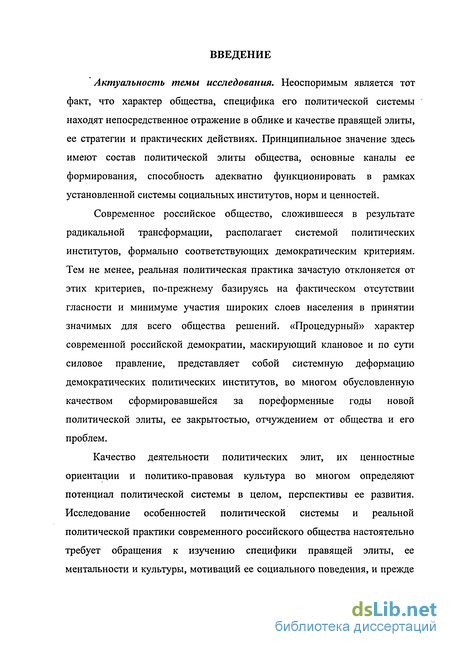 ВВЕДЕНИЕ

Актуальность темы исследования. Неоспоримым является тот факт, что характер общества, специфика его политической системы находят непосредственное отражение в облике и качестве правящей элиты, ее стратегии и практических действиях. Принципиальное значение здесь имеют состав политической элиты общества, основные каналы ее формирования, способность адекватно функционировать в рамках установленной системы социальных институтов, норм и ценностей.

Современное российское общество, сложившееся в результате радикальной трансформации, располагает системой политических институтов, формально соответствующих демократическим критериям. Тем не менее, реальная политическая практика зачастую отклоняется от этих критериев, по-прежнему базируясь на фактическом отсутствии гласности и минимуме участия широких слоев населения в принятии значимых для всего общества решений. «Процедурный» характер современной российской демократии, маскирующий клановое и по сути силовое правление, представляет собой системную деформацию демократических политических институтов, во многом обусловленную качеством сформировавшейся за пореформенные годы новой политической элиты, ее закрытостью, отчуждением от общества и его проблем.

Качество деятельности политических элит, их ценностные ориентации и политико-правовая культура во многом определяют потенциал политической системы в целом, перспективы ее развития. Исследование особенностей политической системы и реальной политической практики современного российского общества настоятельно требует обращения к изучению специфики правящей элиты, ее ментальности и культуры, мотиваций ее социального поведения, и прежде

dsLib.net
библиотека диссертаций